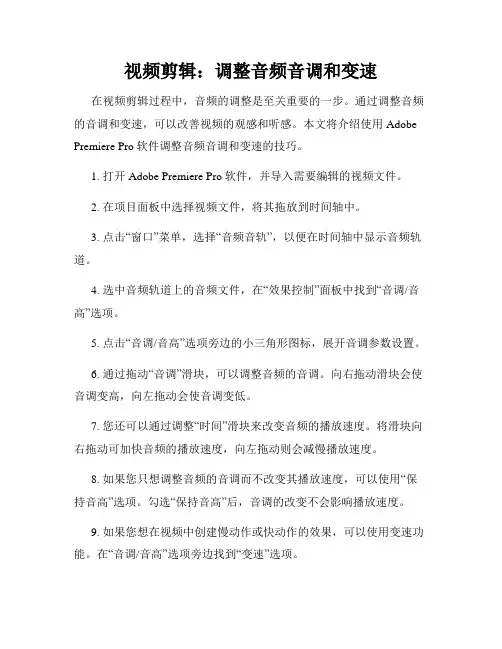 视频剪辑：调整音频音调和变速

在视频剪辑过程中，音频的调整是至关重要的一步。通过调整音频的音调和变速，可以改善视频的观感和听感。本文将介绍使用 Adobe Premiere Pro 软件调整音频音调和变速的技巧。

1. 打开 Adobe Premiere Pro 软件，并导入需要编辑的视频文件。

2. 在项目面板中选择视频文件，将其拖放到时间轴中。

3. 点击“窗口”菜单，选择“音频音轨”，以便在时间轴中显示音频轨道。

4. 选中音频轨道上的音频文件，在“效果控制”面板中找到“音调/音高”选项。

5. 点击“音调/音高”选项旁边的小三角形图标，展开音调参数设置。

6. 通过拖动“音调”滑块，可以调整音频的音调。向右拖动滑块会使音调变高，向左拖动会使音调变低。

7. 您还可以通过调整“时间”滑块来改变音频的播放速度。将滑块向右拖动可加快音频的播放速度，向左拖动则会减慢播放速度。

8. 如果您只想调整音频的音调而不改变其播放速度，可以使用“保持音高”选项。勾选“保持音高”后，音调的改变不会影响播放速度。

9. 如果您想在视频中创建慢动作或快动作的效果，可以使用变速功能。在“音调/音高”选项旁边找到“变速”选项。